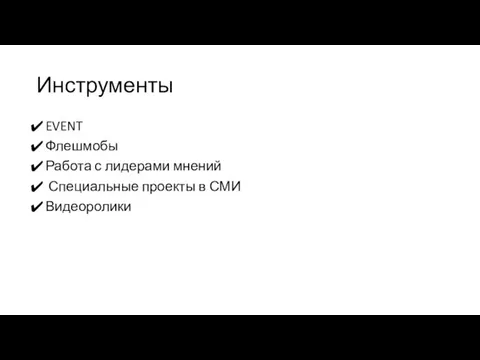 Инструменты

✔ EVENT
✔ Флешмобы
✔ Работа с лидерами мнений
✔ Специальные проекты в СМИ
✔ Видеоролики